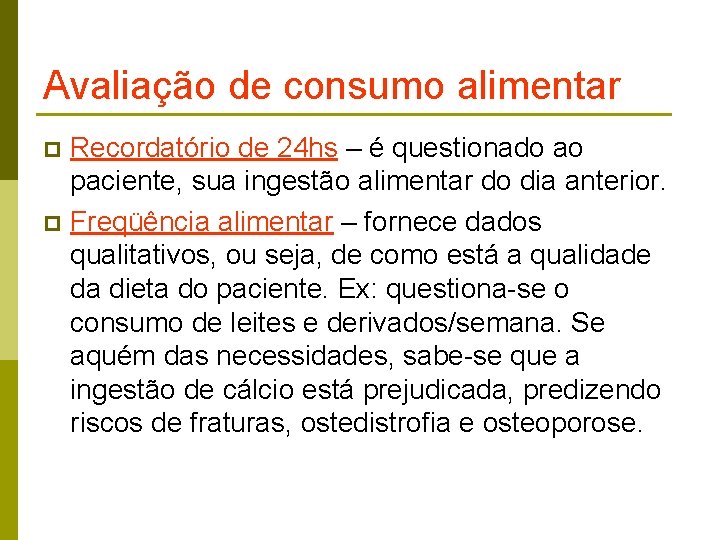 Avaliação de consumo alimentar

Recordatório de 24hs – é questionado ao paciente, sua ingestão alimentar do dia anterior.

Freqüência alimentar – fornece dados qualitativos, ou seja, de como está a qualidade da dieta do paciente. Ex: questiona-se o consumo de leites e derivados/semana. Se aquém das necessidades, sabe-se que a ingestão de cálcio está prejudicada, predizendo riscos de fraturas, ostedistrofia e osteoporose.